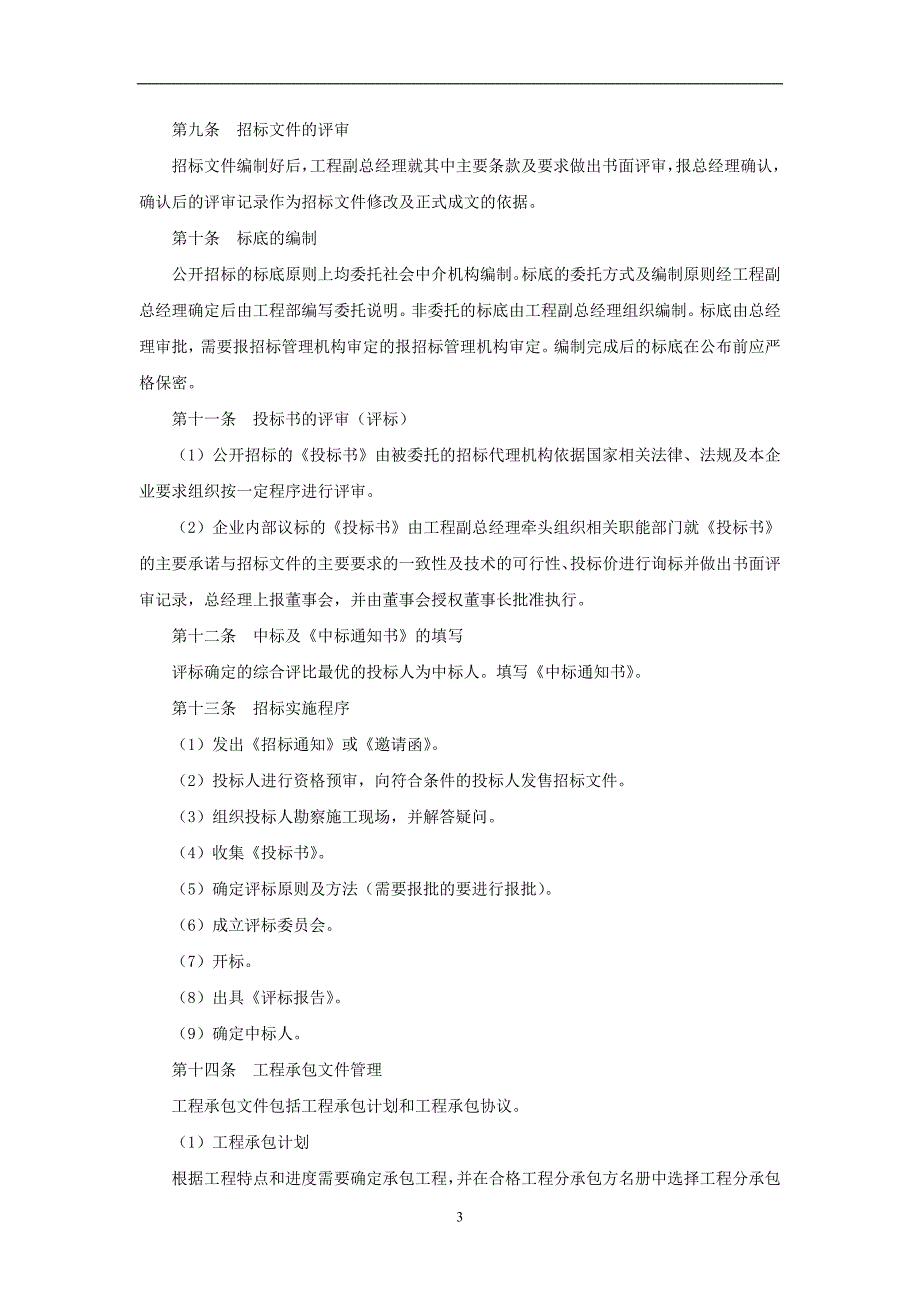 第九条　招标文件的评审

招标文件编制好后，工程副总经理就其中主要条款及要求做出书面评审，报总经理确认，确认后的评审记录作为招标文件修改及正式成文的依据。

第十条　标底的编制

公开招标的标底原则上均委托社会中介机构编制。标底的委托方式及编制原则经工程副总经理确定后由工程部编写委托说明。非委托的标底由工程副总经理组织编制。标底由总经理审批，需要报招标管理机构审定的报招标管理机构审定。编制完成后的标底在公布前应严格保密。

第十一条　投标书的评审（评标）

（1）公开招标的《投标书》由被委托的招标代理机构依据国家相关法律、法规及本企业要求组织按一定程序进行评审。

（2）企业内部议标的《投标书》由工程副总经理牵头组织相关职能部门就《投标书》的主要承诺与招标文件的主要要求的一致性及技术的可行性、投标价进行询标并做出书面评审记录，总经理上报董事会，并由董事会授权董事长批准执行。

第十二条　中标及《中标通知书》的填写

评标确定的综合评比最优的投标人为中标人。填写《中标通知书》。

第十三条　招标实施程序

（1）发出《招标通知》或《邀请函》。

（2）投标人进行资格预审，向符合条件的投标人发售招标文件。

（3）组织投标人勘察施工现场，并解答疑问。

（4）收集《投标书》。

（5）确定评标原则及方法（需要报批的要进行报批）。

（6）成立评标委员会。

（7）开标。

（8）出具《评标报告》。

（9）确定中标人。

第十四条　工程承包文件管理

工程承包文件包括工程承包计划和工程承包协议。

（1）工程承包计划

根据工程特点和进度需要确定承包工程，并在合格工程分承包方名册中选择工程分承包

3